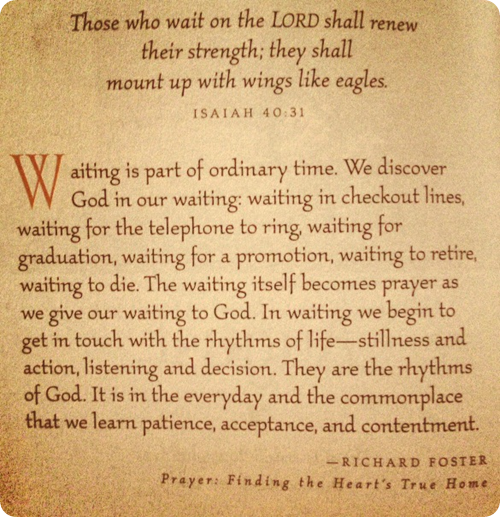 Those who wait on the LORD shall renew their strength; they shall mount up with wings like eagles.

ISAIAH 40:31

Waiting is part of ordinary time. We discover God in our waiting: waiting in checkout lines, waiting for the telephone to ring, waiting for graduation, waiting for a promotion, waiting to retire, waiting to die. The waiting itself becomes prayer as we give our waiting to God. In waiting we begin to get in touch with the rhythms of life—stillness and action, listening and decision. They are the rhythms of God. It is in the everyday and the commonplace that we learn patience, acceptance, and contentment.

—RICHARD FOSTER

Prayer: Finding the Heart's True Home